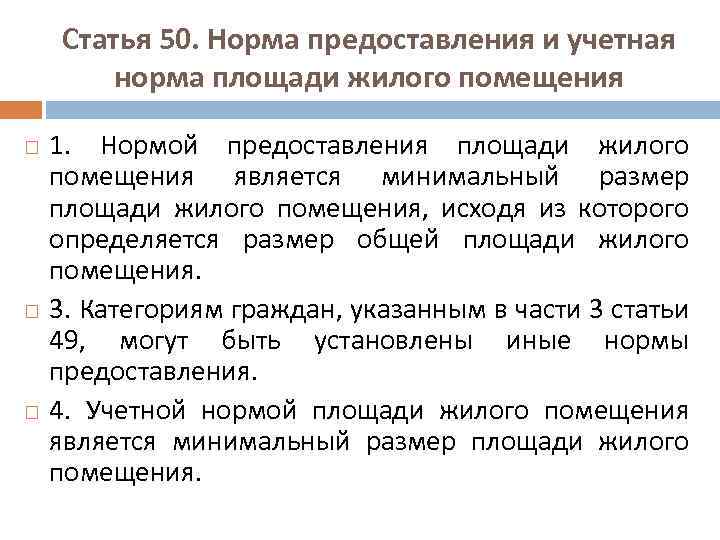 Статья 50. Норма предоставления и учетная норма площади жилого помещения

☐ 1. Нормой предоставления площади жилого помещения является минимальный размер площади жилого помещения, исходя из которого определяется размер общей площади жилого помещения.

☐ 3. Категориям граждан, указанным в части 3 статьи 49, могут быть установлены иные нормы предоставления.

☐ 4. Учетной нормой площади жилого помещения является минимальный размер площади жилого помещения.